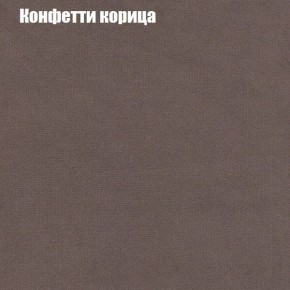 Конфетти корица